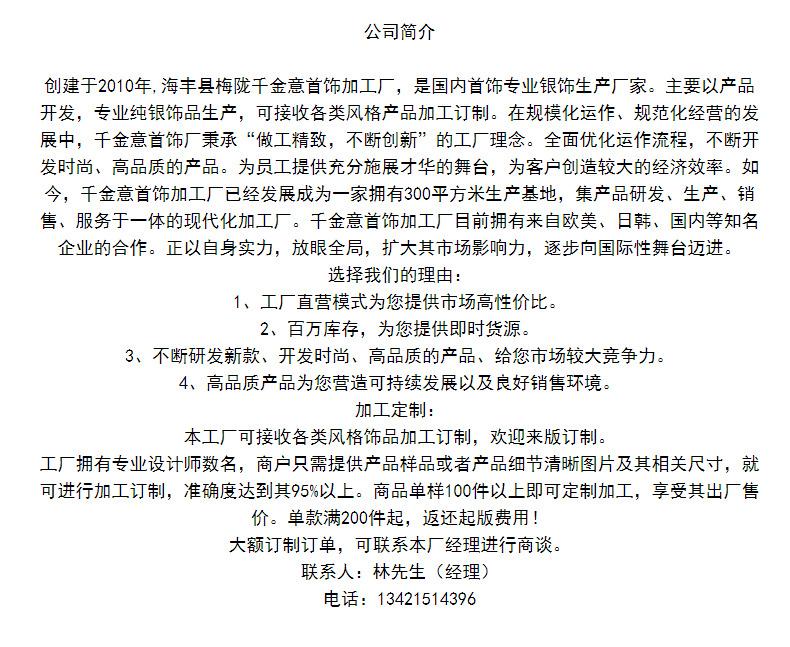 公司简介

创建于2010年,海丰县梅陇千金意首饰加工厂，是国内首饰专业银饰生产厂家。主要以产品开发，专业纯银饰品生产，可接收各类风格产品加工订制。在规模化运作、规范化经营的发展中，千金意首饰厂秉承“做工精致，不断创新”的工厂理念。全面优化运作流程，不断开发时尚、高品质的产品。为员工提供充分施展才华的舞台，为客户创造较大的经济效率。如今，千金意首饰加工厂已经发展成为一家拥有300平方米生产基地，集产品研发、生产、销售、服务于一体的现代化加工厂。千金意首饰加工厂目前拥有来自欧美、日韩、国内等知名企业的合作。正以自身实力，放眼全局，扩大其市场影响力，逐步向国际性舞台迈进。

选择我们的理由：

1、工厂直营模式为您提供市场高性价比。

2、百万库存，为您提供即时货源。

3、不断研发新款、开发时尚、高品质的产品、给您市场较大竞争力。

4、高品质产品为您营造可持续发展以及良好销售环境。

加工定制：

本工厂可接收各类风格饰品加工订制，欢迎来版订制。

工厂拥有专业设计师数名，商户只需提供产品样品或者产品细节清晰图片及其相关尺寸，就可进行加工订制，准确度达到其95%以上。商品单样100件以上即可定制加工，享受其出厂售价。单款满200件起，返还起版费用！

大额订制订单，可联系本厂经理进行商谈。

联系人：林先生（经理）

电话：13421514396